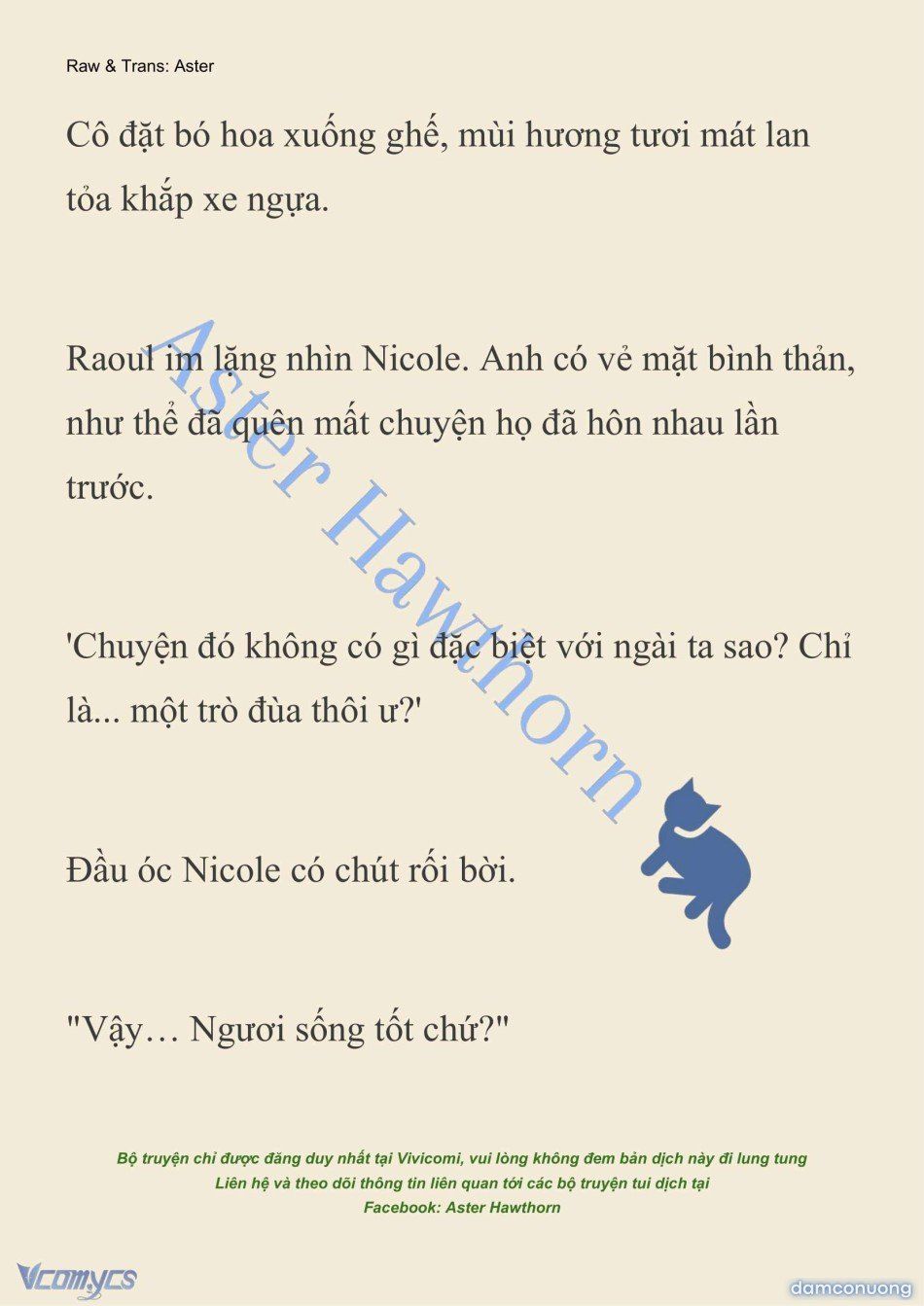 Raw & Trans: Aster

Cô đặt bó hoa xuống ghế, mùi hương tươi mát lan tỏa khắp xe ngựa.

Raoul im lặng nhìn Nicole. Anh có vẻ mặt bình thản, như thể đã quên mất chuyện họ đã hôn nhau lần trước.

'Chuyện đó không có gì đặc biệt với ngài ta sao? Chỉ là... một trò đùa thôi ư?'

Đầu óc Nicole có chút rối bời.

"Vậy… Ngươi sống tốt chứ?"

Aster Hawthorn

Bộ truyện chỉ được đăng duy nhất tại Vivicomi, vui lòng không đem bản dịch này đi lung tung
Liên hệ và theo dõi thông tin liên quan tới các bộ truyện tui dịch tại
Facebook: Aster Hawthorn

Vcomycs

damconuong